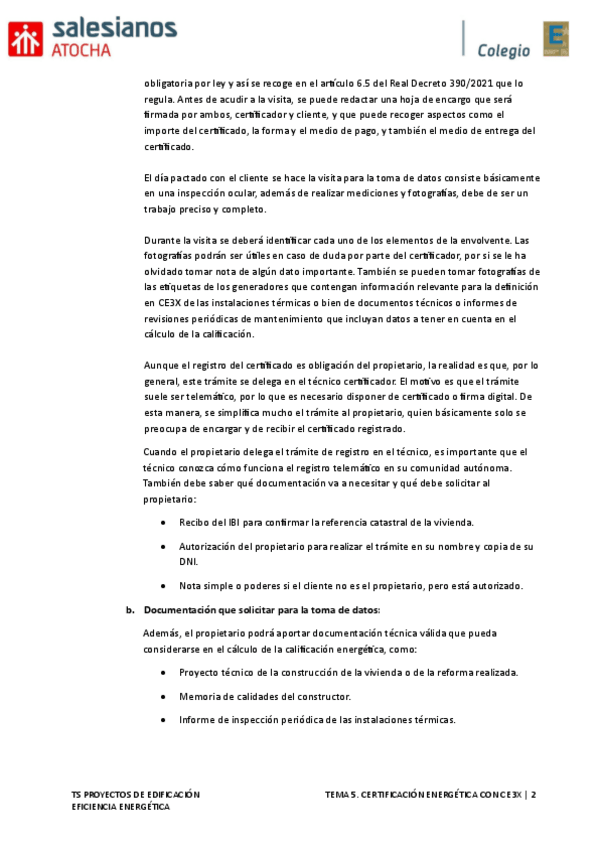 salesianos
ATOCHA

Colegio

obligatoria por ley y así se recoge en el artículo 6.5 del Real Decreto 390/2021 que lo regula. Antes de acudir a la visita, se puede redactar una hoja de encargo que será firmada por ambos, certificador y cliente, y que puede recoger aspectos como el importe del certificado, la forma y el medio de pago, y también el medio de entrega del certificado.

El día pactado con el cliente se hace la visita para la toma de datos consiste básicamente en una inspección ocular, además de realizar mediciones y fotografías, debe de ser un trabajo preciso y completo.

Durante la visita se deberá identificar cada uno de los elementos de la envolvente. Las fotografías podrán ser útiles en caso de duda por parte del certificador, por si se le ha olvidado tomar nota de algún dato importante. También se pueden tomar fotografías de las etiquetas de los generadores que contengan información relevante para la definición en CE3X de las instalaciones térmicas o bien de documentos técnicos o informes de revisiones periódicas de mantenimiento que incluyan datos a tener en cuenta en el cálculo de la calificación.

Aunque el registro del certificado es obligación del propietario, la realidad es que, por lo general, este trámite se delega en el técnico certificador. El motivo es que el trámite suele ser telemático, por lo que es necesario disponer de certificado o firma digital. De esta manera, se simplifica mucho el trámite al propietario, quien básicamente solo se preocupa de encargar y de recibir el certificado registrado.

Cuando el propietario delega el trámite de registro en el técnico, es importante que el técnico conozca cómo funciona el registro telemático en su comunidad autónoma. También debe saber qué documentación va a necesitar y qué debe solicitar al propietario:

• Recibo del IBI para confirmar la referencia catastral de la vivienda.

• Autorización del propietario para realizar el trámite en su nombre y copia de su DNI.

• Nota simple o poderes si el cliente no es el propietario, pero está autorizado.

b. Documentación que solicitar para la toma de datos:

Además, el propietario podrá aportar documentación técnica válida que pueda considerarse en el cálculo de la calificación energética, como:

• Proyecto técnico de la construcción de la vivienda o de la reforma realizada.

• Memoria de calidades del constructor.

• Informe de inspección periódica de las instalaciones térmicas.

TS PROYECTOS DE EDIFICACIÓN
EFICIENCIA ENERGÉTICA

TEMA 5. CERTIFICACIÓN ENERGÉTICA CON CE3X | 2